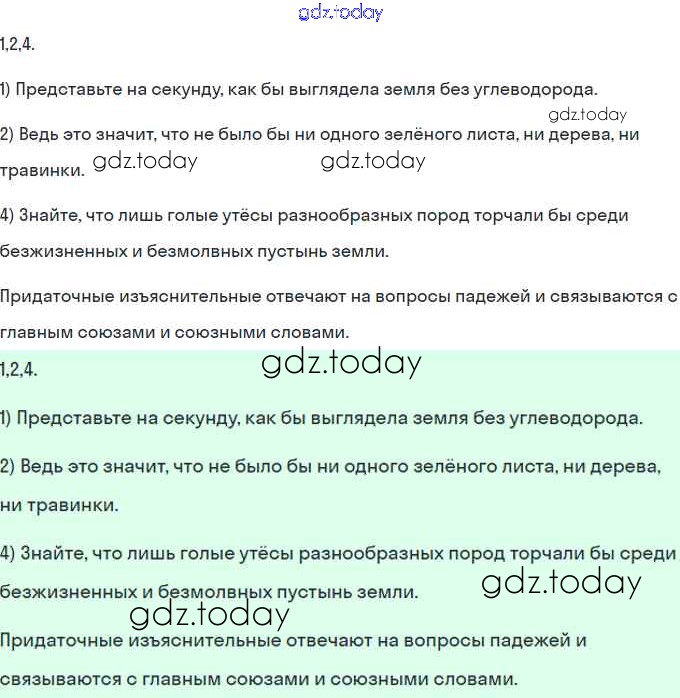 gdz.today

1,2,4.

1) Представьте на секунду, как бы выглядела земля без углеводорода.

gdz.today

2) Ведь это значит, что не было бы ни одного зелёного листа, ни дерева, ни травинки. gdz.today gdz.today

4) Знайте, что лишь голые утёсы разнообразных пород торчали бы среди безжизненных и безмолвных пустынь земли.

Придаточные изъяснительные отвечают на вопросы падежей и связываются с главным союзами и союзными словами.

1,2,4. gdz.today

1) Представьте на секунду, как бы выглядела земля без углеводорода.

2) Ведь это значит, что не было бы ни одного зелёного листа, ни дерева, ни травинки.

4) Знайте, что лишь голые утёсы разнообразных пород торчали бы среди безжизненных и безмолвных пустынь земли. gdz.today

gdz.today

Придаточные изъяснительные отвечают на вопросы падежей и связываются с главным союзами и союзными словами.